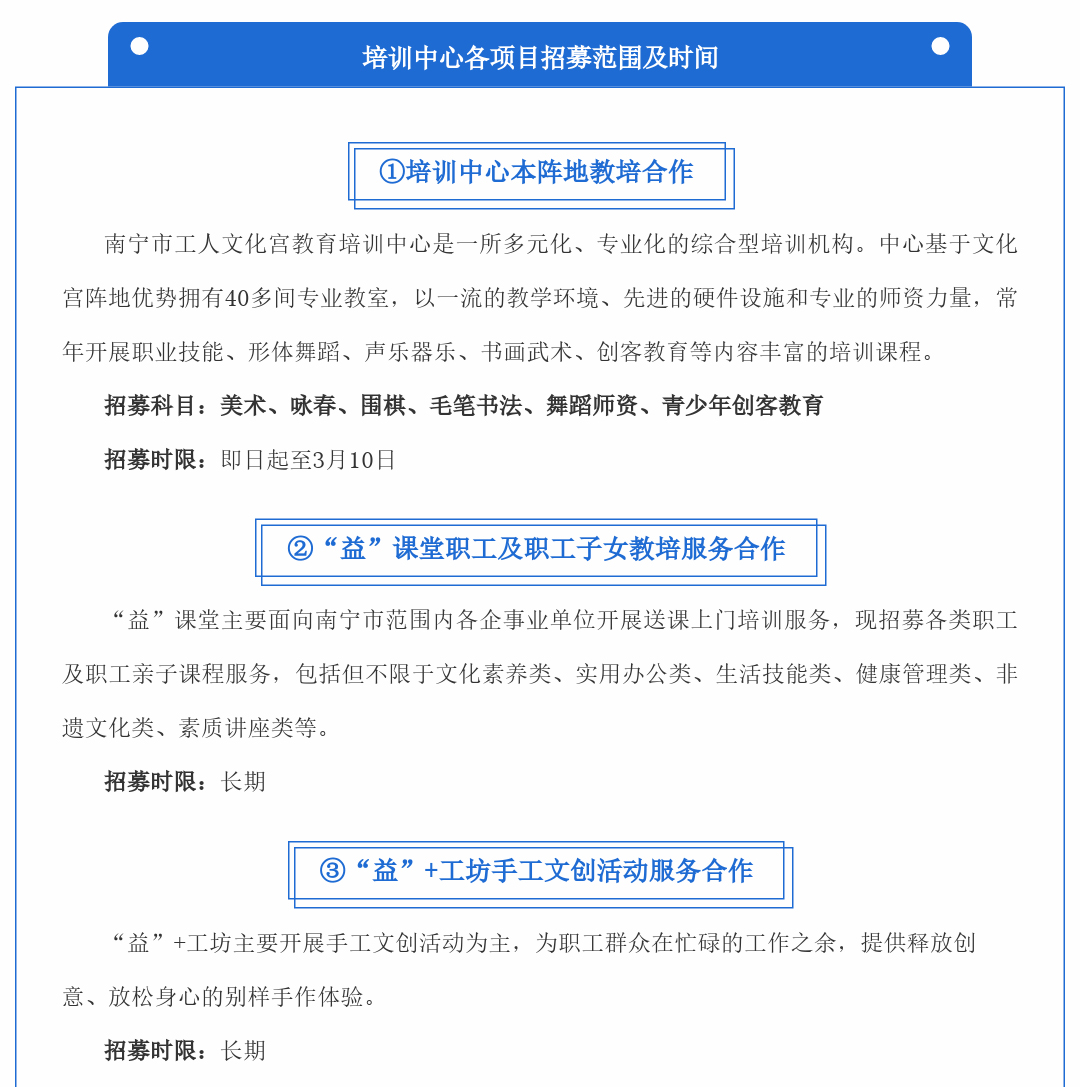 培训中心各项目招募范围及时间

①培训中心本阵地教培合作

南宁市工人文化宫教育培训中心是一所多元化、专业化的综合型培训机构。中心基于文化宫阵地优势拥有40多间专业教室，以一流的教学环境、先进的硬件设施和专业的师资力量，常年开展职业技能、形体舞蹈、声乐器乐、书画武术、创客教育等内容丰富的培训课程。

招募科目：美术、咏春、围棋、毛笔书法、舞蹈师资、青少年创客教育

招募时限：即日起至3月10日

②“益”课堂职工及职工子女教培服务合作

“益”课堂主要面向南宁市范围内各企事业单位开展送课上门培训服务，现招募各类职工及职工亲子课程服务，包括但不限于文化素养类、实用办公类、生活技能类、健康管理类、非遗文化类、素质讲座类等。

招募时限：长期

③“益”+工坊手工文创活动服务合作

“益”+工坊主要开展手工文创活动为主，为职工群众在忙碌的工作之余，提供释放创意、放松身心的别样手作体验。

招募时限：长期